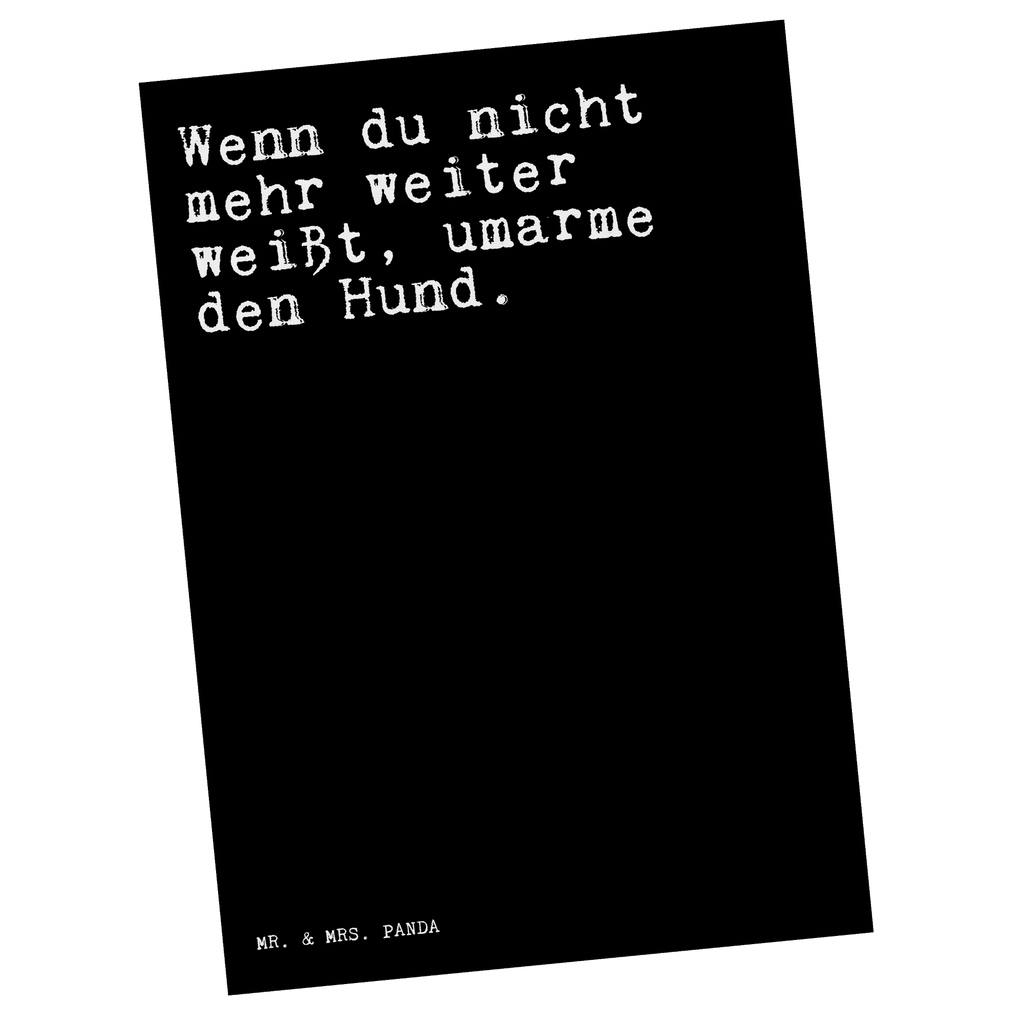 Wenn du nicht mehr weiter weißt, umarme den Hund.

MR. & MRS. PANDA